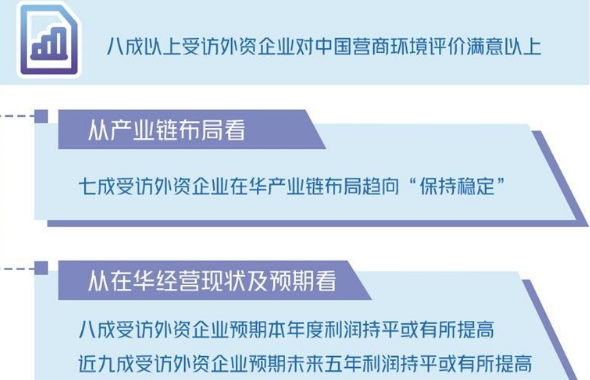 八成以上受访外资企业对中国营商环境评价满意以上

从产业链布局看

七成受访外资企业在华产业链布局趋向“保持稳定”

从在华经营现状及预期看

八成受访外资企业预期本年度利润持平或有所提高

近九成受访外资企业预期未来五年利润持平或有所提高